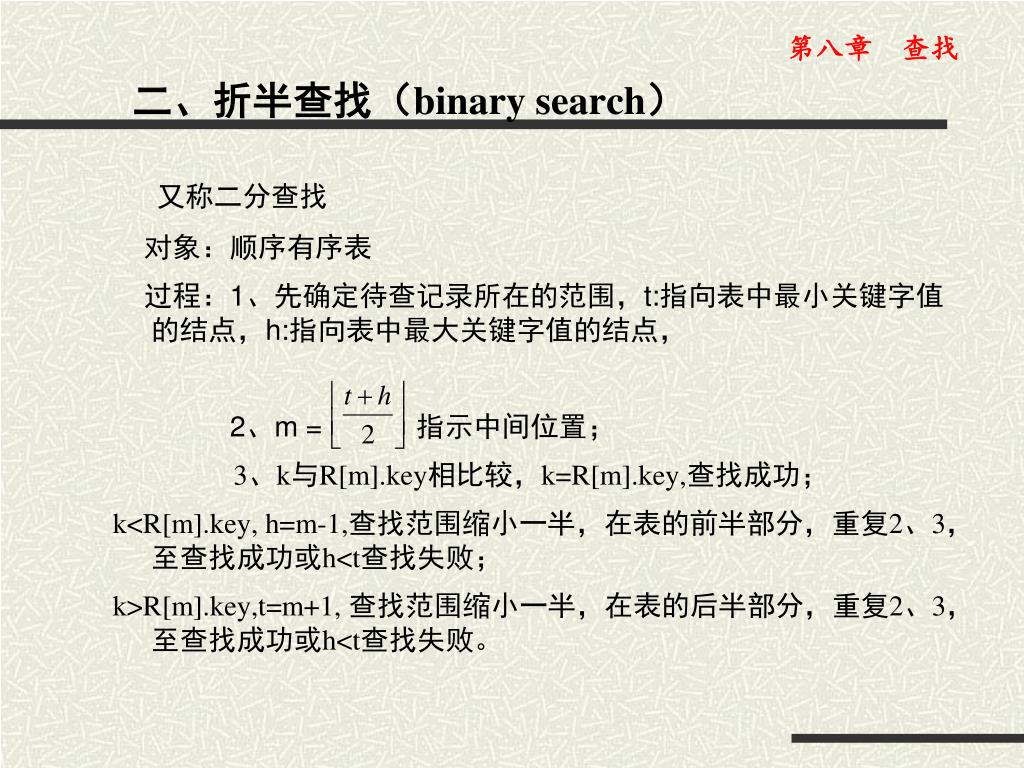 第八章　查找

二、折半查找（binary search）

又称二分查找

对象：顺序有序表

过程：1、先确定待查记录所在的范围，t:指向表中最小关键字值的结点，h:指向表中最大关键字值的结点，

2、m = $\left\lfloor \frac{t+h}{2} \right\rfloor$ 指示中间位置；

3、k与R[m].key相比较，k=R[m].key,查找成功；

k<R[m].key, h=m-1,查找范围缩小一半，在表的前半部分，重复2、3，至查找成功或h<t查找失败；

k>R[m].key,t=m+1, 查找范围缩小一半，在表的后半部分，重复2、3，至查找成功或h<t查找失败。